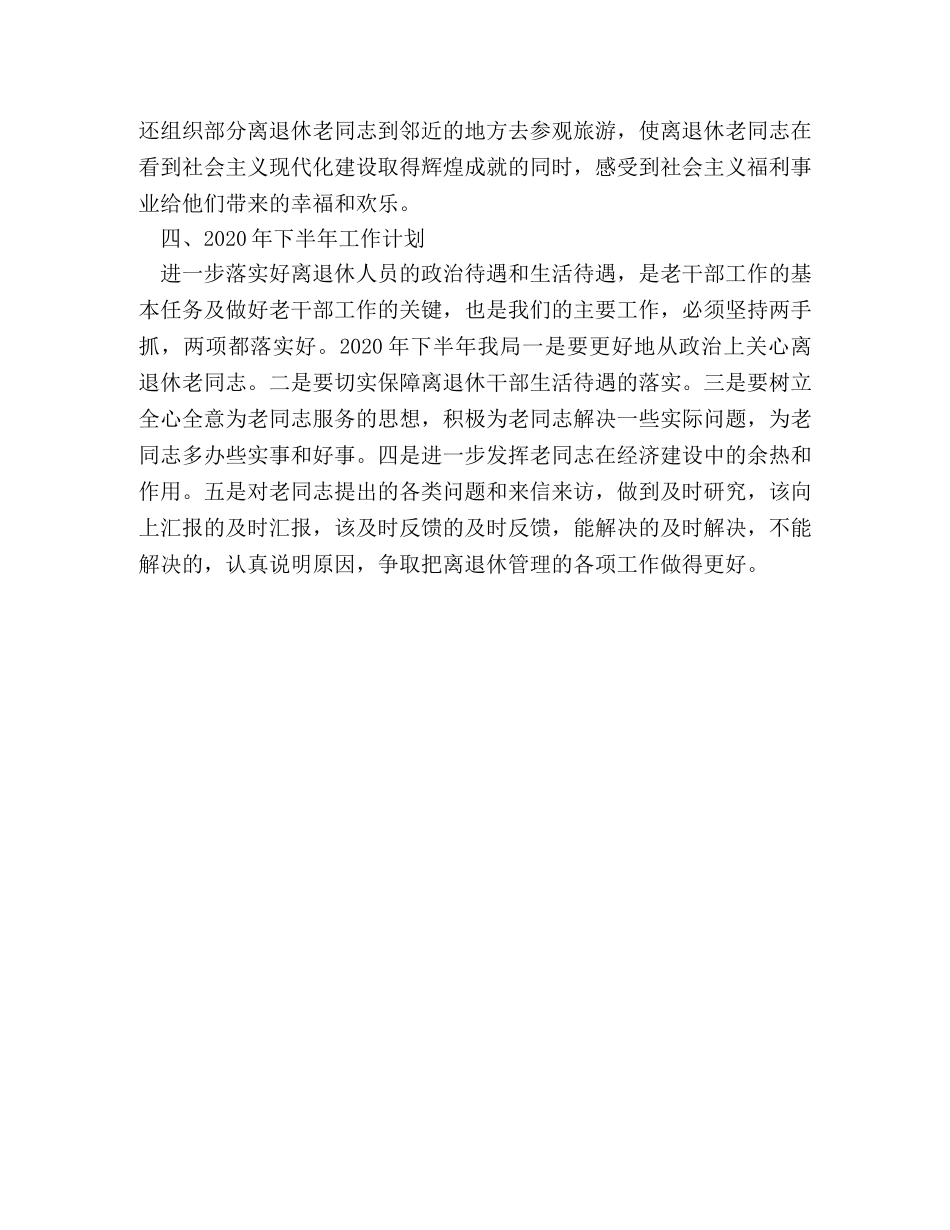 还组织部分离退休老同志到邻近的地方去参观旅游，使离退休老同志在看到社会主义现代化建设取得辉煌成就的同时，感受到社会主义福利事业给他们带来的幸福和欢乐。

四、2020年下半年工作计划

进一步落实好离退休人员的政治待遇和生活待遇，是老干部工作的基本任务及做好老干部工作的关键，也是我们的主要工作，必须坚持两手抓，两项都落实好。2020年下半年我局一是要更好地从政治上关心离退休老同志。二是要切实保障离退休干部生活待遇的落实。三是要树立全心全意为老同志服务的思想，积极为老同志解决一些实际问题，为老同志多办些实事和好事。四是进一步发挥老同志在经济建设中的余热和作用。五是对老同志提出的各类问题和来信来访，做到及时研究，该向上汇报的及时汇报，该及时反馈的及时反馈，能解决的及时解决，不能解决的，认真说明原因，争取把离退休管理的各项工作做得更好。